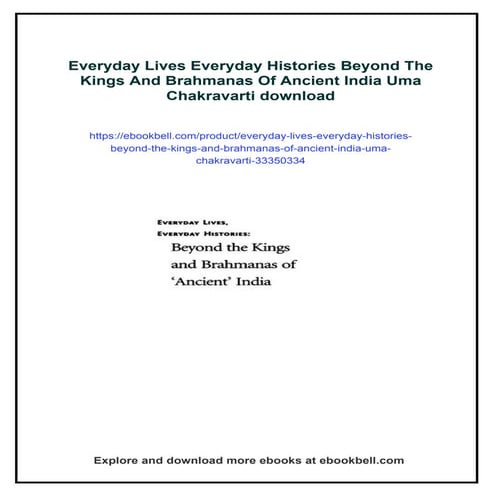 Everyday Lives Everyday Histories Beyond The Kings And Brahmanas Of Ancient India Uma Chakravarti download

https://ebookbell.com/product/everyday-lives-everyday-histories-beyond-the-kings-and-brahmanas-of-ancient-india-uma-chakravarti-33350334

EVERYDAY LIVES,
EVERYDAY HISTORIES:
Beyond the Kings and Brahmanas of 'Ancient' India

Explore and download more ebooks at ebookbell.com